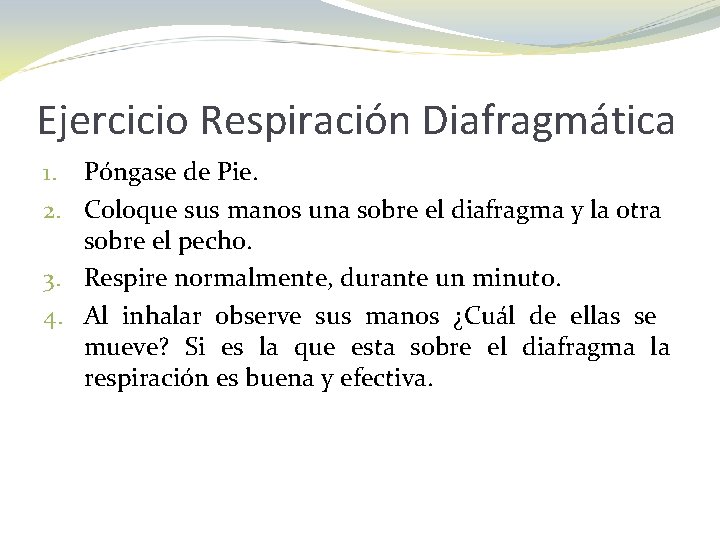 Ejercicio Respiración Diafragmática

1. Póngase de Pie.
2. Coloque sus manos una sobre el diafragma y la otra sobre el pecho.
3. Respire normalmente, durante un minuto.
4. Al inhalar observe sus manos ¿Cuál de ellas se mueve? Si es la que esta sobre el diafragma la respiración es buena y efectiva.